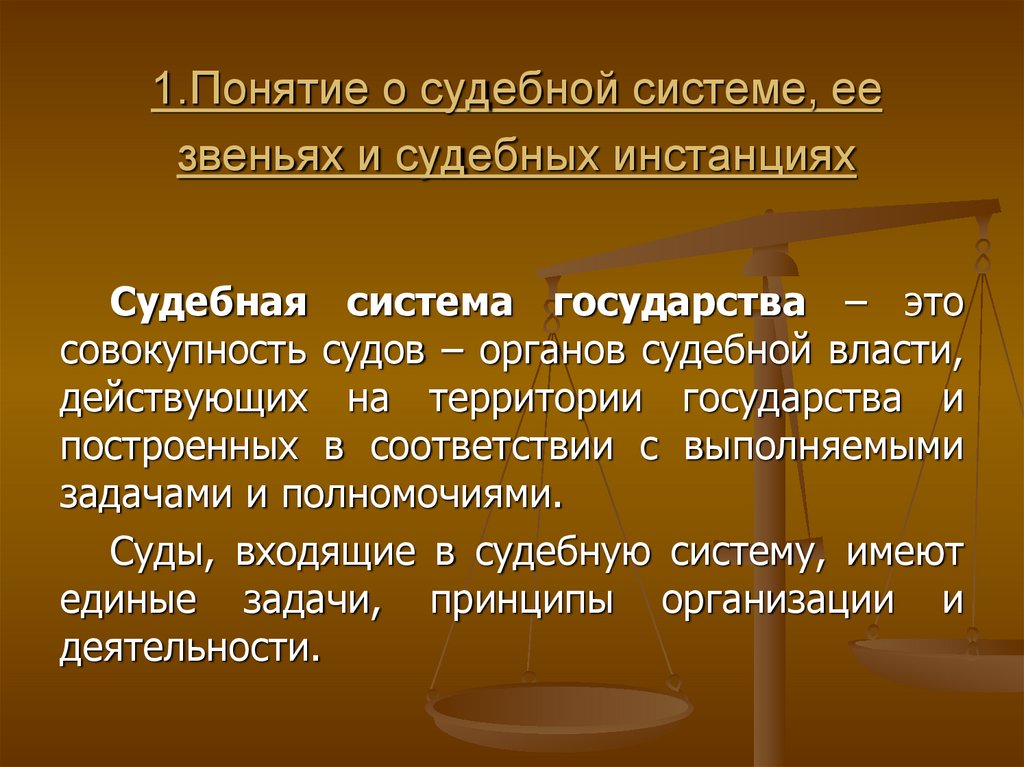 1.Понятие о судебной системе, ее звеньях и судебных инстанциях

Судебная система государства – это совокупность судов – органов судебной власти, действующих на территории государства и построенных в соответствии с выполняемыми задачами и полномочиями.

Суды, входящие в судебную систему, имеют единые задачи, принципы организации и деятельности.